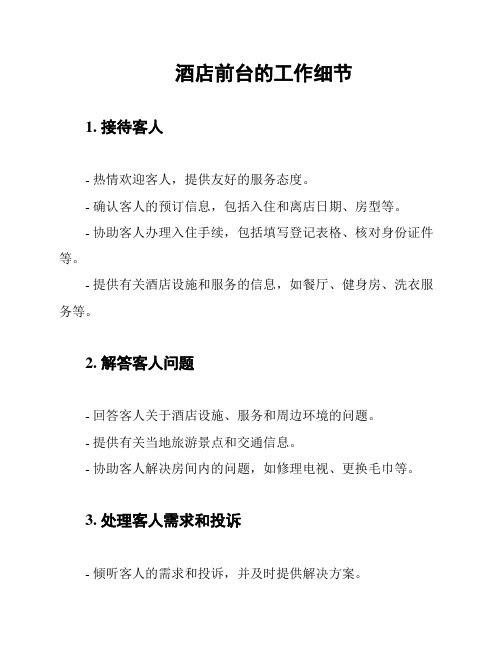 酒店前台的工作细节

1. 接待客人

- 热情欢迎客人，提供友好的服务态度。

- 确认客人的预订信息，包括入住和离店日期、房型等。

- 协助客人办理入住手续，包括填写登记表格、核对身份证件等。

- 提供有关酒店设施和服务的信息，如餐厅、健身房、洗衣服务等。

2. 解答客人问题

- 回答客人关于酒店设施、服务和周边环境的问题。

- 提供有关当地旅游景点和交通信息。

- 协助客人解决房间内的问题，如修理电视、更换毛巾等。

3. 处理客人需求和投诉

- 倾听客人的需求和投诉，并及时提供解决方案。